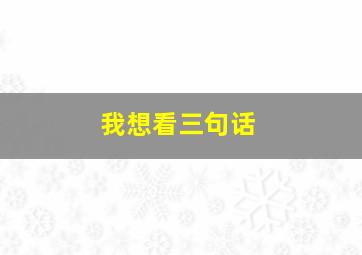 我想看三句话